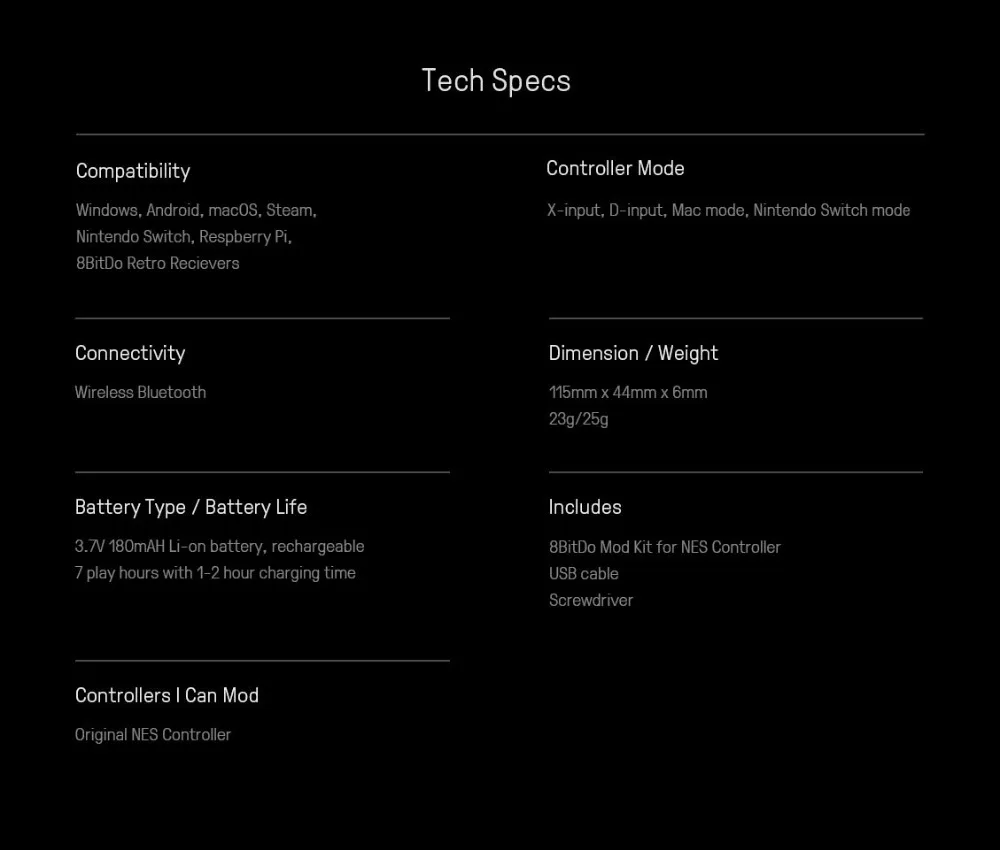 Tech Specs

Compatibility

Windows, Android, macOS, Steam, Nintendo Switch, Respberry Pi, 8BitDo Retro Recievers

Connectivity

Wireless Bluetooth

Battery Type / Battery Life

3.7V 180mAH Li-on battery, rechargeable
7 play hours with 1-2 hour charging time

Controllers I Can Mod

Original NES Controller

Controller Mode

X-input, D-input, Mac mode, Nintendo Switch mode

Dimension / Weight

115mm x 44mm x 6mm
23g/25g

Includes

8BitDo Mod Kit for NES Controller
USB cable
Screwdriver